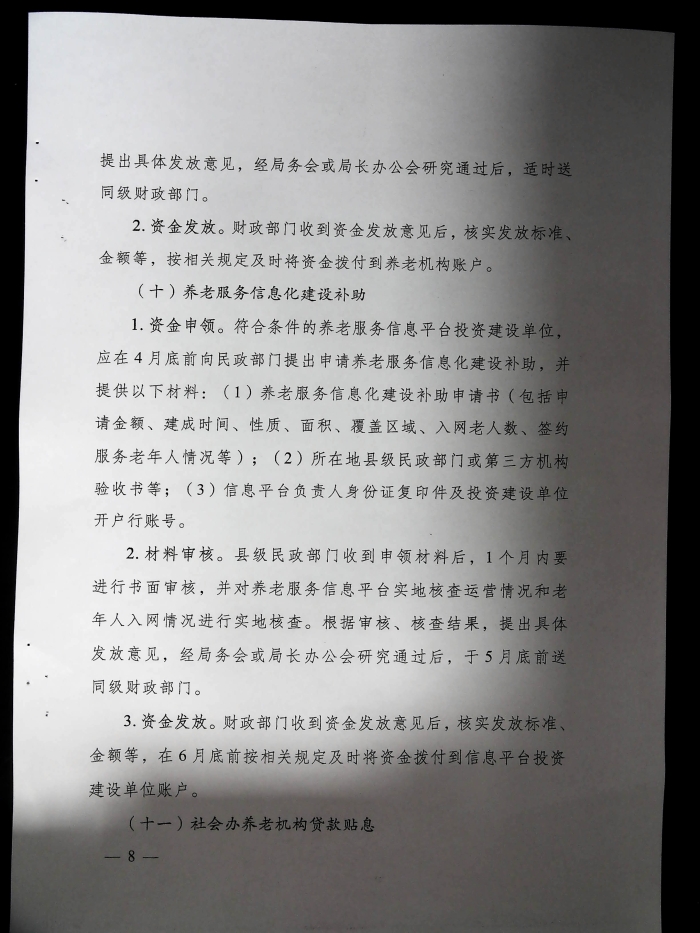 提出具体发放意见，经局务会或局长办公会研究通过后，适时送同级财政部门。

2. 资金发放。财政部门收到资金发放意见后，核实发放标准、金额等，按相关规定及时将资金拨付到养老机构账户。

（十）养老服务信息化建设补助

1. 资金申领。符合条件的养老服务信息平台投资建设单位，应在4月底前向民政部门提出申请养老服务信息化建设补助，并提供以下材料：（1）养老服务信息化建设补助申请书（包括申请金额、建成时间、性质、面积、覆盖区域、入网老人数、签约服务老年人情况等）；（2）所在地县级民政部门或第三方机构验收书等；（3）信息平台负责人身份证复印件及投资建设单位开户行账号。

2. 材料审核。县级民政部门收到申领材料后，1个月内要进行书面审核，并对养老服务信息平台实地核查运营情况和老年人入网情况进行实地核查。根据审核、核查结果，提出具体发放意见，经局务会或局长办公会研究通过后，于5月底前送同级财政部门。

3. 资金发放。财政部门收到资金发放意见后，核实发放标准、金额等，在6月底前按相关规定及时将资金拨付到信息平台投资建设单位账户。

（十一）社会办养老机构贷款贴息

— 8 —